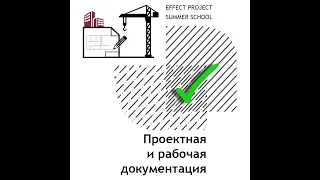 EFFECT PROJECT
SUMMER SCHOOL

Проектная
и рабочая
документация